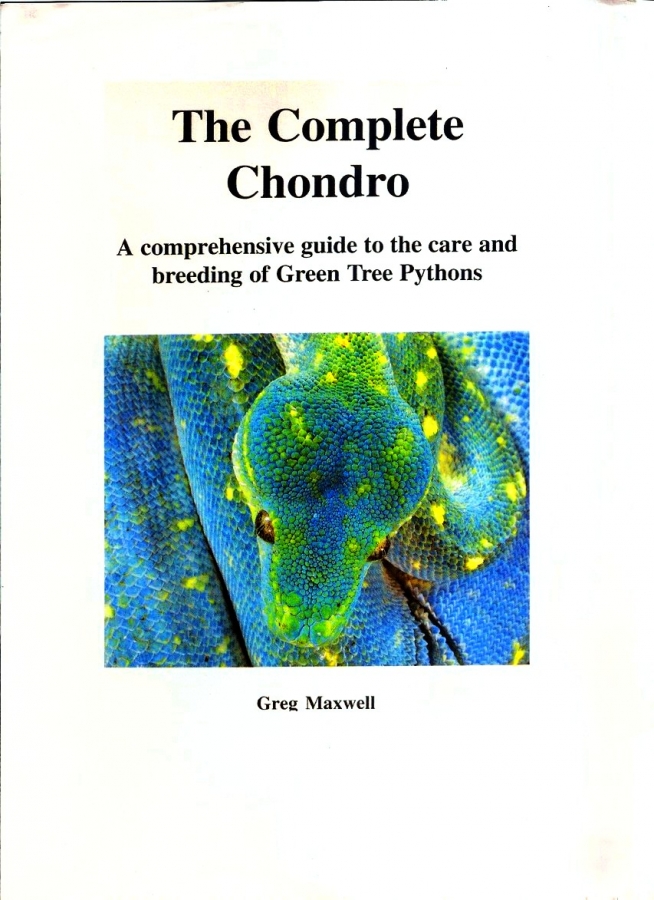 The Complete Chondro

A comprehensive guide to the care and breeding of Green Tree Pythons

Greg Maxwell